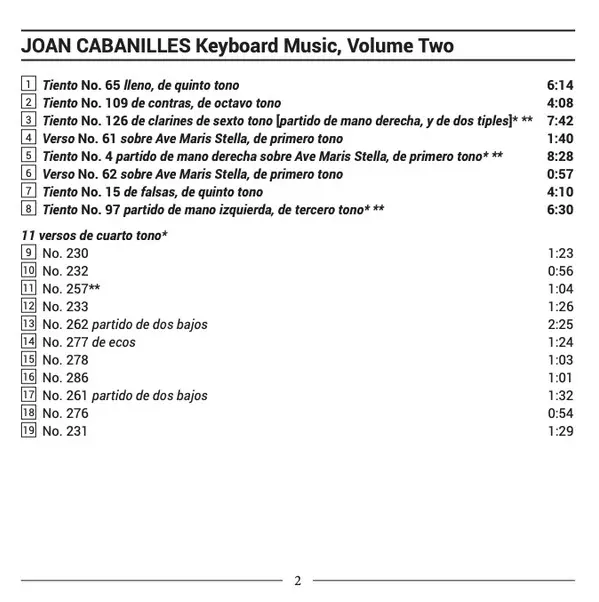 JOAN CABANILLES Keyboard Music, Volume Two

| | | |
|---|---|---|
| 1 | Tiento No. 65 lleno, de quinto tono | 6:14 |
| 2 | Tiento No. 109 de contras, de octavo tono | 4:08 |
| 3 | Tiento No. 126 de clarines de sexto tono [partido de mano derecha, y de dos tiples]* ** | 7:42 |
| 4 | Verso No. 61 sobre Ave Maris Stella, de primero tono | 1:40 |
| 5 | Tiento No. 4 partido de mano derecha sobre Ave Maris Stella, de primero tono* ** | 8:28 |
| 6 | Verso No. 62 sobre Ave Maris Stella, de primero tono | 0:57 |
| 7 | Tiento No. 15 de falsas, de quinto tono | 4:10 |
| 8 | Tiento No. 97 partido de mano izquierda, de tercero tono* ** | 6:30 |

11 versos de cuarto tono*

| | | |
|---|---|---|
| 9 | No. 230 | 1:23 |
| 10 | No. 232 | 0:56 |
| 11 | No. 257** | 1:04 |
| 12 | No. 233 | 1:26 |
| 13 | No. 262 partido de dos bajos | 2:25 |
| 14 | No. 277 de ecos | 1:24 |
| 15 | No. 278 | 1:03 |
| 16 | No. 286 | 1:01 |
| 17 | No. 261 partido de dos bajos | 1:32 |
| 18 | No. 276 | 0:54 |
| 19 | No. 231 | 1:29 |

2